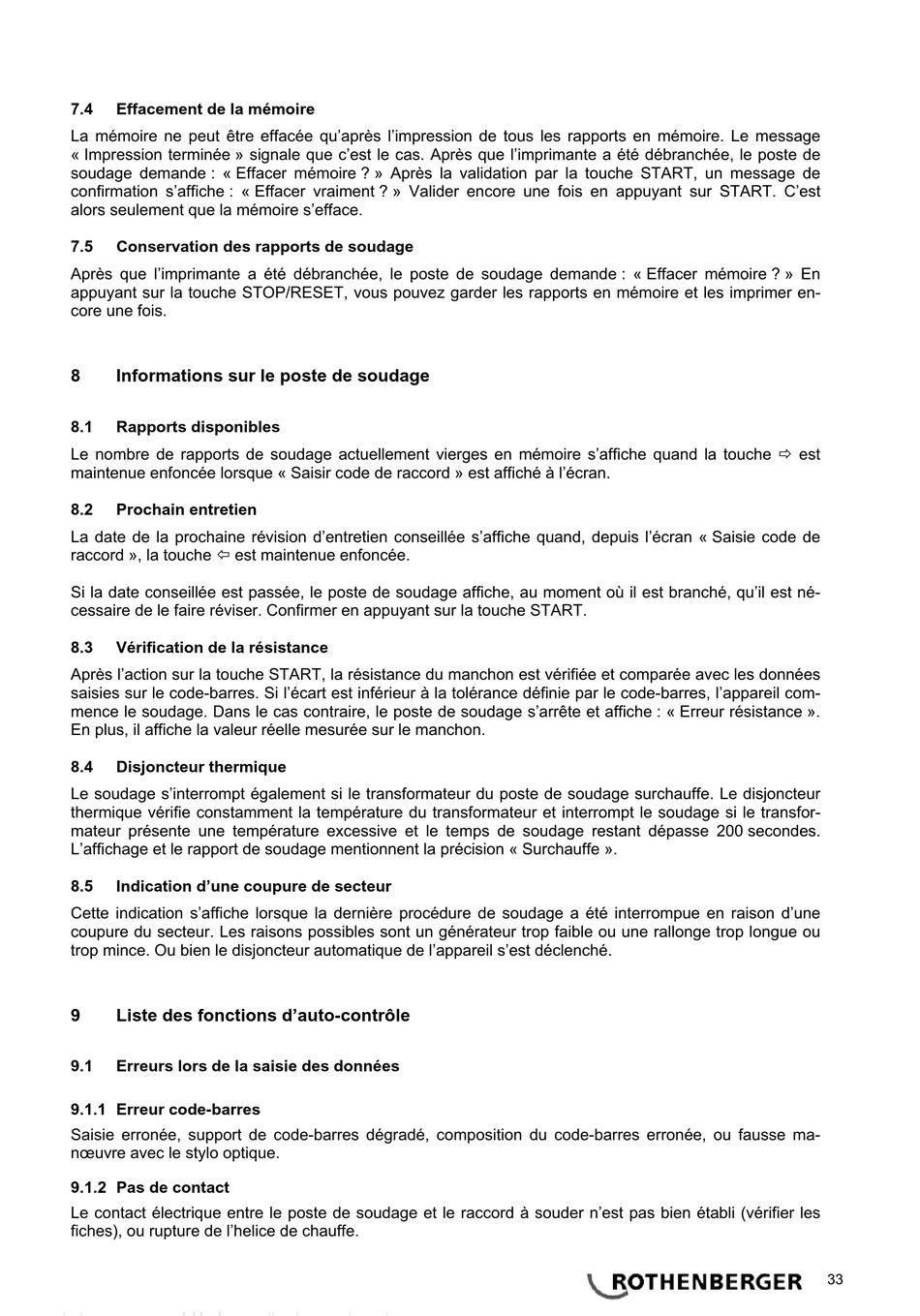 7.4 Effacement de la mémoire

La mémoire ne peut être effacée qu'après l'impression de tous les rapports en mémoire. Le message « Impression terminée » signale que c'est le cas. Après que l'imprimante a été débranchée, le poste de soudage demande : « Effacer mémoire ? » Après la validation par la touche START, un message de confirmation s'affiche : « Effacer vraiment ? » Valider encore une fois en appuyant sur START. C'est alors seulement que la mémoire s'efface.

7.5 Conservation des rapports de soudage

Après que l'imprimante a été débranchée, le poste de soudage demande : « Effacer mémoire ? » En appuyant sur la touche STOP/RESET, vous pouvez garder les rapports en mémoire et les imprimer encore une fois.

8 Informations sur le poste de soudage

8.1 Rapports disponibles

Le nombre de rapports de soudage actuellement vierges en mémoire s'affiche quand la touche ⇨ est maintenue enfoncée lorsque « Saisir code de raccord » est affiché à l'écran.

8.2 Prochain entretien

La date de la prochaine révision d'entretien conseillée s'affiche quand, depuis l'écran « Saisie code de raccord », la touche ⇦ est maintenue enfoncée.

Si la date conseillée est passée, le poste de soudage affiche, au moment où il est branché, qu'il est nécessaire de le faire réviser. Confirmer en appuyant sur la touche START.

8.3 Vérification de la résistance

Après l'action sur la touche START, la résistance du manchon est vérifiée et comparée avec les données saisies sur le code-barres. Si l'écart est inférieur à la tolérance définie par le code-barres, l'appareil commence le soudage. Dans le cas contraire, le poste de soudage s'arrête et affiche : « Erreur résistance ». En plus, il affiche la valeur réelle mesurée sur le manchon.

8.4 Disjoncteur thermique

Le soudage s'interrompt également si le transformateur du poste de soudage surchauffe. Le disjoncteur thermique vérifie constamment la température du transformateur et interrompt le soudage si le transformateur présente une température excessive et le temps de soudage restant dépasse 200 secondes. L'affichage et le rapport de soudage mentionnent la précision « Surchauffe ».

8.5 Indication d'une coupure de secteur

Cette indication s'affiche lorsque la dernière procédure de soudage a été interrompue en raison d'une coupure du secteur. Les raisons possibles sont un générateur trop faible ou une rallonge trop longue ou trop mince. Ou bien le disjoncteur automatique de l'appareil s'est déclenché.

9 Liste des fonctions d'auto-contrôle

9.1 Erreurs lors de la saisie des données

9.1.1 Erreur code-barres

Saisie erronée, support de code-barres dégradé, composition du code-barres erronée, ou fausse manœuvre avec le stylo optique.

9.1.2 Pas de contact

Le contact électrique entre le poste de soudage et le raccord à souder n'est pas bien établi (vérifier les fiches), ou rupture de l'helice de chauffe.

ROTHENBERGER 33